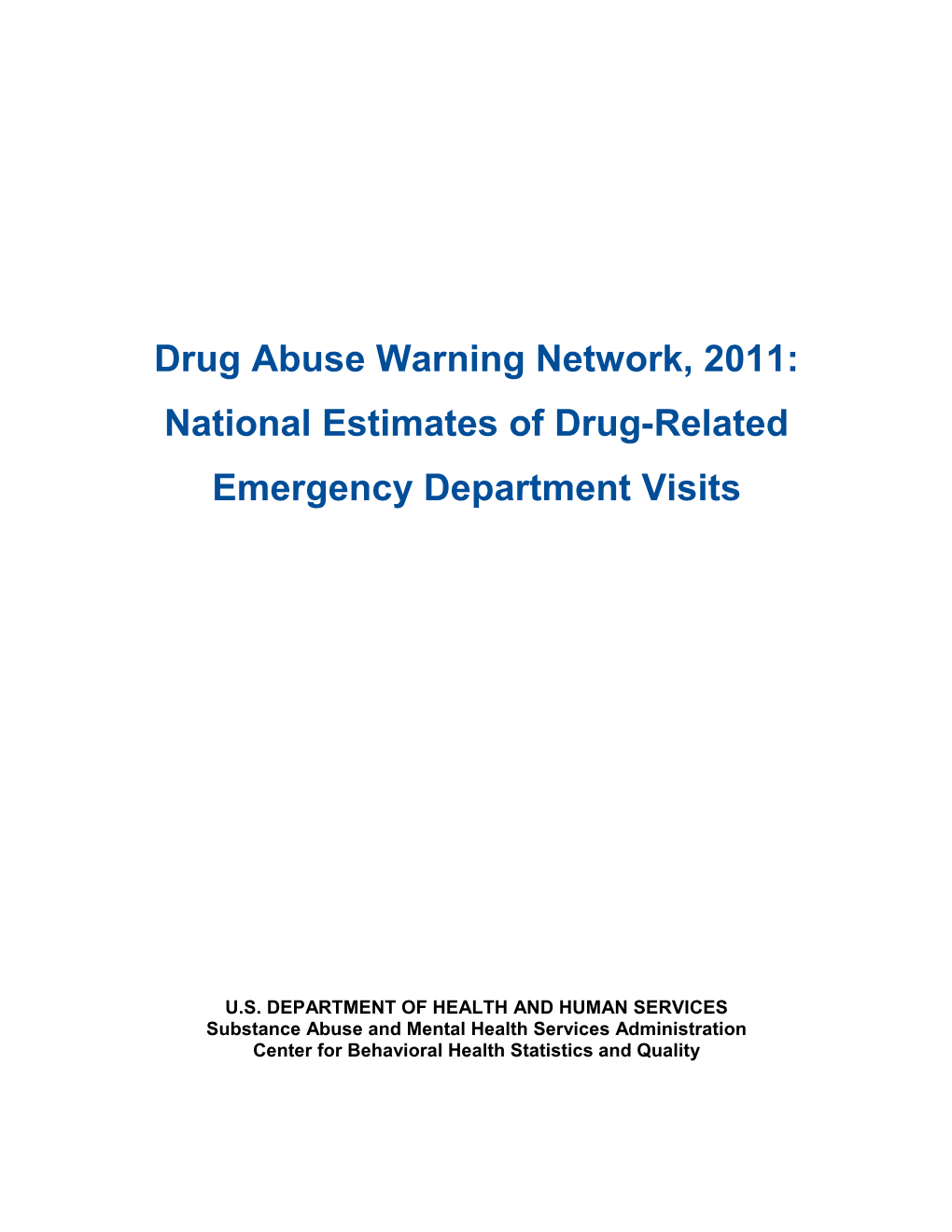 Drug Abuse Warning Network, 2011: National Estimates of Drug-Related Emergency Department Visits

U.S. DEPARTMENT OF HEALTH AND HUMAN SERVICES
Substance Abuse and Mental Health Services Administration
Center for Behavioral Health Statistics and Quality